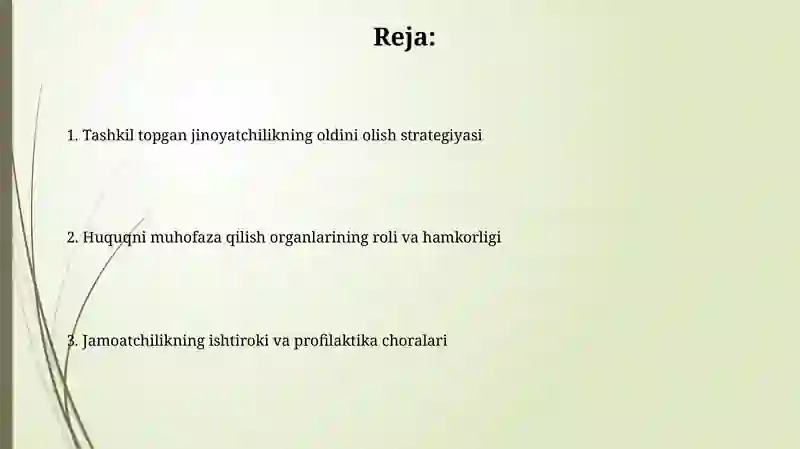 Reja:

1. Tashkil topgan jinoyatchilikning oldini olish strategiyasi

2. Huquqni muhofaza qilish organlarining roli va hamkorligi

3. Jamoatchilikning ishtiroki va profilaktika choralari